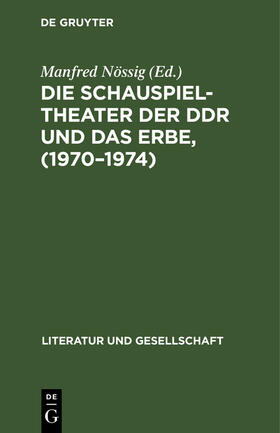 DE GRUYTER

Manfred Nössig (Ed.)

DIE SCHAUSPIELTHEATER DER DDR UND DAS ERBE, (1970–1974)

LITERATUR UND GESELLSCHAFT

DE
G